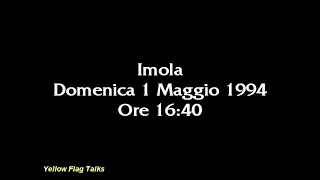 Imola
Domenica 1 Maggio 1994
Ore 16:40

Yellow Flag Talks